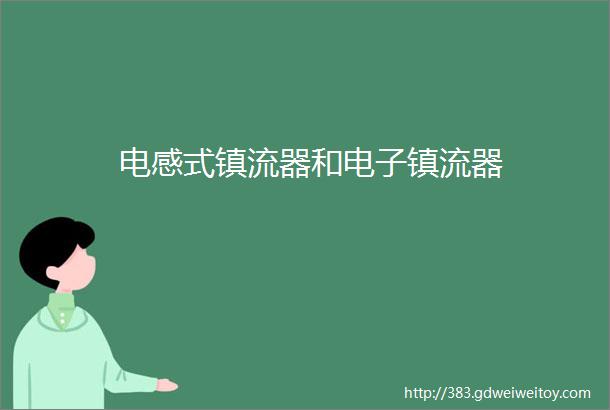 电感式镇流器和电子镇流器

http://383.gdweiweitoy.com